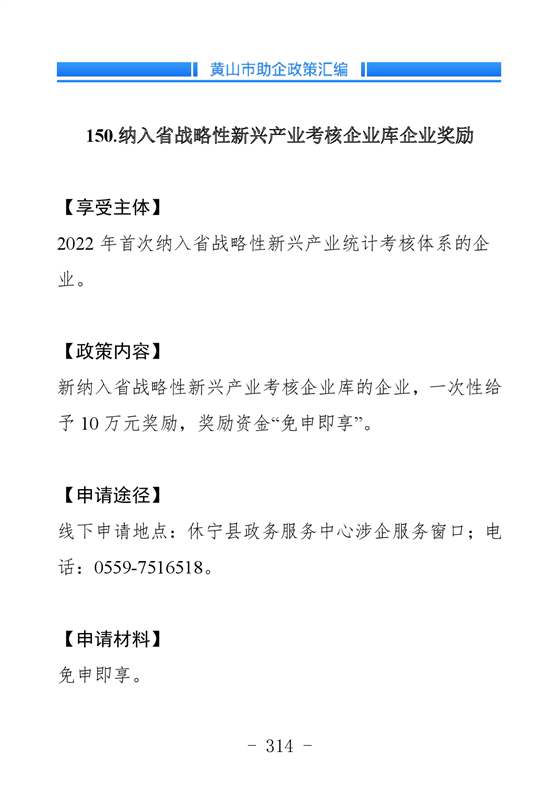 黄山市助企政策汇编

150.纳入省战略性新兴产业考核企业库企业奖励

【享受主体】
2022 年首次纳入省战略性新兴产业统计考核体系的企业。

【政策内容】
新纳入省战略性新兴产业考核企业库的企业，一次性给予 10 万元奖励，奖励资金“免申即享”。

【申请途径】
线下申请地点：休宁县政务服务中心涉企服务窗口；电话：0559-7516518。

【申请材料】
免申即享。

- 314 -